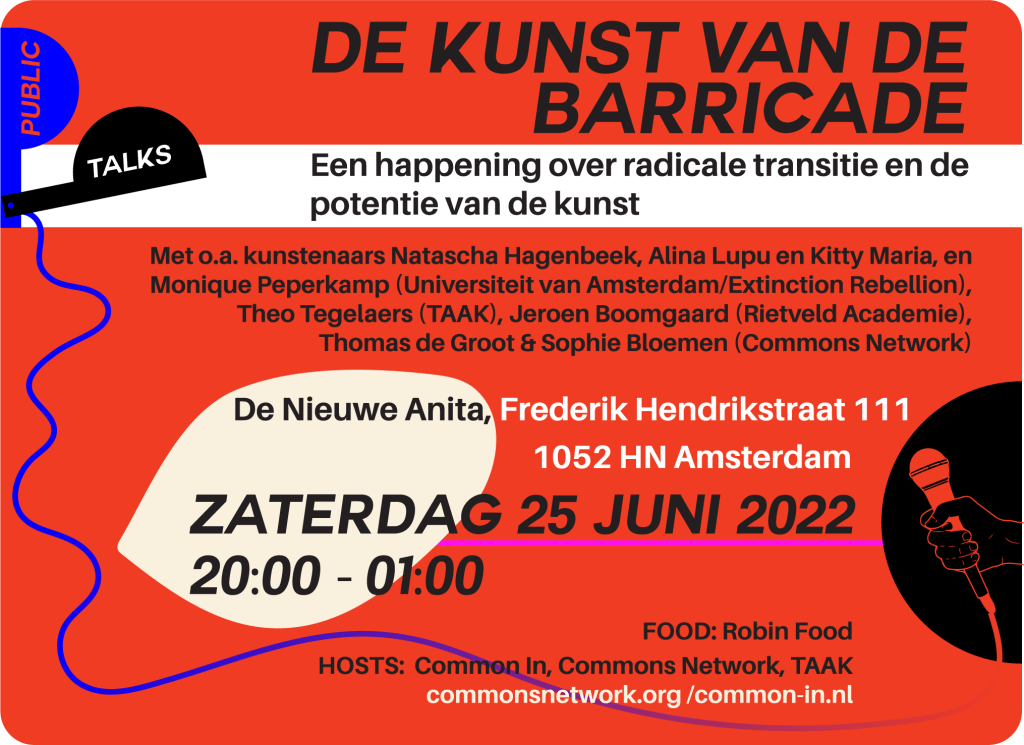 PUBLIC

TALKS

DE KUNST VAN DE BARRICADE

Een happening over radicale transitie en de potentie van de kunst

Met o.a. kunstenaars Natascha Hagenbeek, Alina Lupu en Kitty Maria, en Monique Peperkamp (Universiteit van Amsterdam/Extinction Rebellion), Theo Tegelaers (TAAK), Jeroen Boomgaard (Rietveld Academie), Thomas de Groot & Sophie Bloemen (Commons Network)

De Nieuwe Anita, Frederik Hendrikstraat 111
1052 HN Amsterdam

ZATERDAG 25 JUNI 2022
20:00 - 01:00

FOOD: Robin Food
HOSTS: Common In, Commons Network, TAAK
commonsnetwork.org /common-in.nl